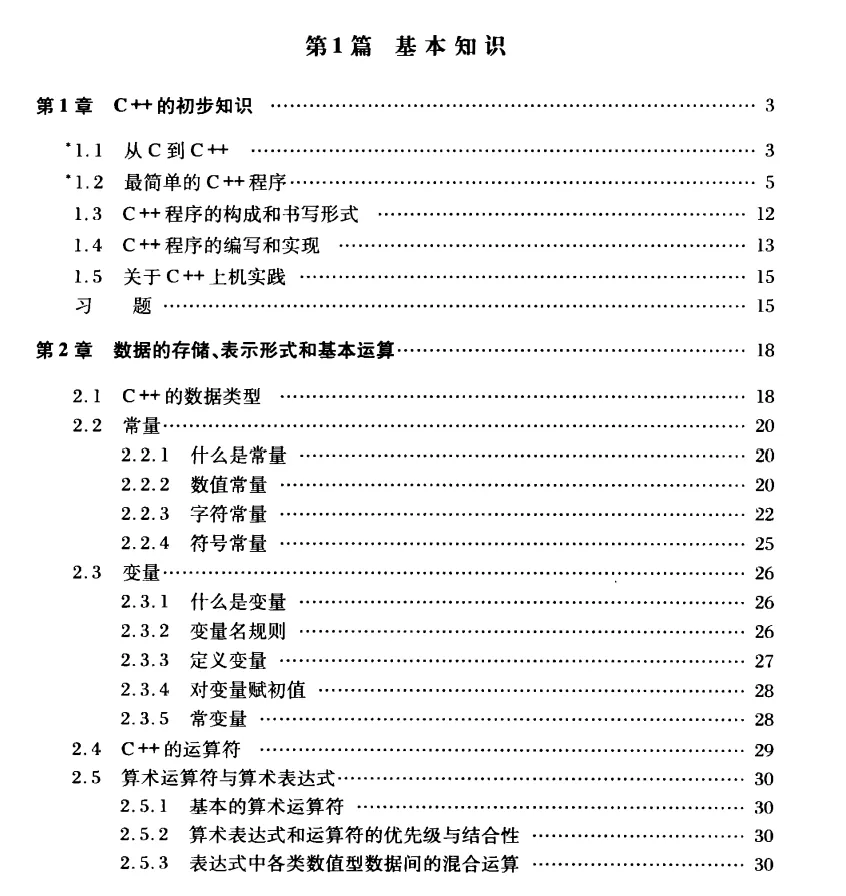 第1篇　基本知识

第1章　C++的初步知识 …… 3

*1.1　从C到C++ …… 3
*1.2　最简单的C++程序 …… 5
1.3　C++程序的构成和书写形式 …… 12
1.4　C++程序的编写和实现 …… 13
1.5　关于C++上机实践 …… 15
习　题 …… 15

第2章　数据的存储、表示形式和基本运算 …… 18

2.1　C++的数据类型 …… 18
2.2　常量 …… 20
2.2.1　什么是常量 …… 20
2.2.2　数值常量 …… 20
2.2.3　字符常量 …… 22
2.2.4　符号常量 …… 25
2.3　变量 …… 26
2.3.1　什么是变量 …… 26
2.3.2　变量名规则 …… 26
2.3.3　定义变量 …… 27
2.3.4　对变量赋初值 …… 28
2.3.5　常变量 …… 28
2.4　C++的运算符 …… 29
2.5　算术运算符与算术表达式 …… 30
2.5.1　基本的算术运算符 …… 30
2.5.2　算术表达式和运算符的优先级与结合性 …… 30
2.5.3　表达式中各类数值型数据间的混合运算 …… 30